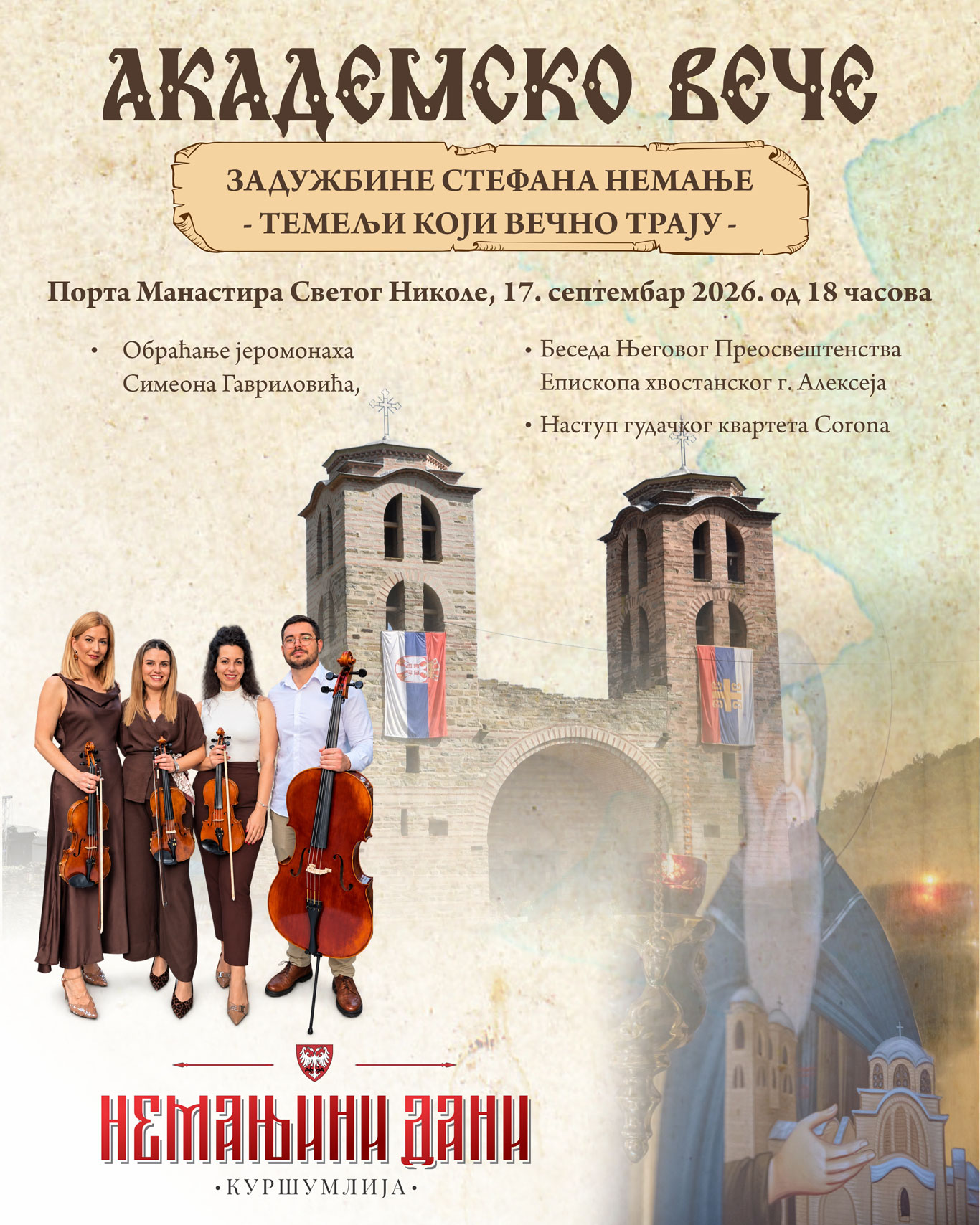 АКАДЕМСКО ВЕЧЕ

ЗАДУЖБИНЕ СТЕФАНА НЕМАЊЕ
- ТЕМЕЉИ КОЈИ ВЕЧНО ТРАЈУ -

Порта Манастира Светог Николе, 17. септембар 2026. од 18 часова

• Обраћање јеромонаха Симеона Гавриловића,

• Беседа Његовог Преосвештенства Епископа хвостанског г. Алексеја

• Наступ гудачког квартета Corona

НЕМАЊИНИ ДАНИ
• КУРШУМЛИЈА •